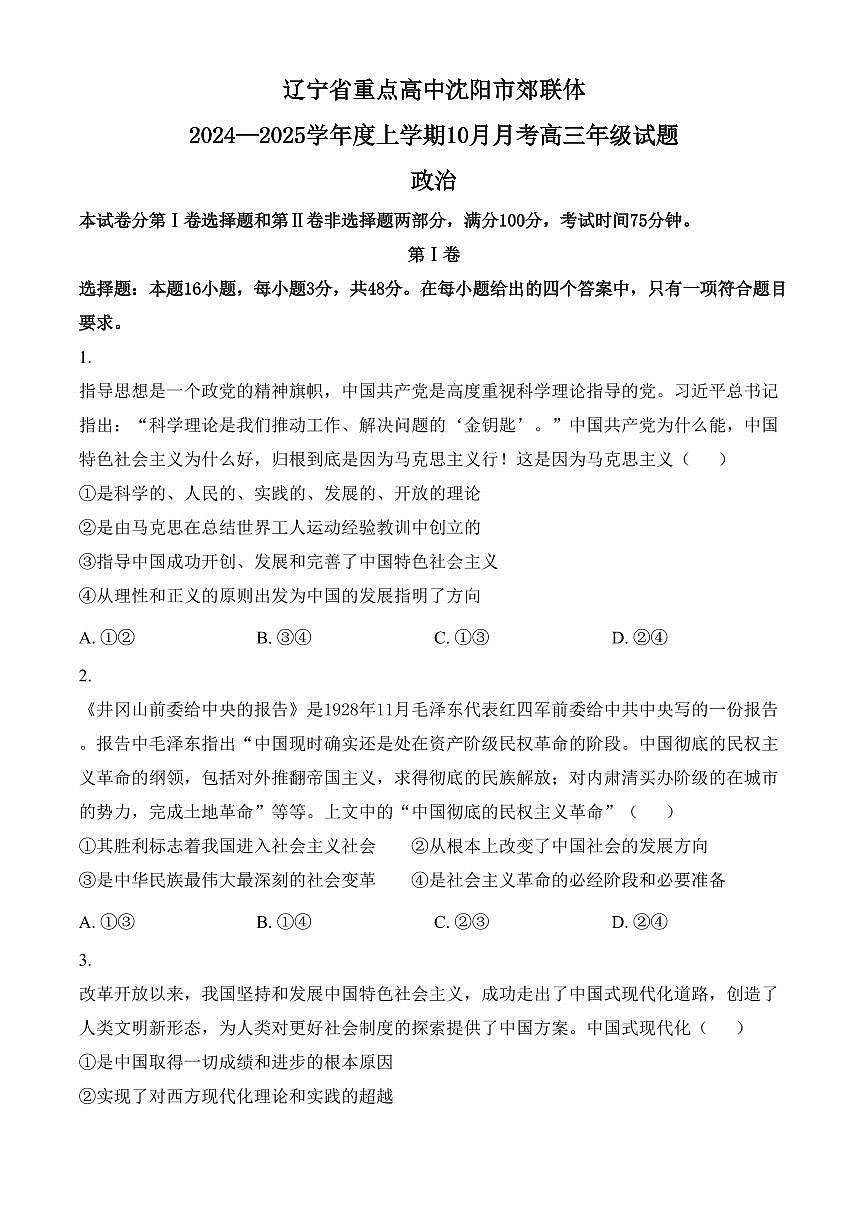 辽宁省重点高中沈阳市郊联体
2024—2025学年度上学期10月月考高三年级试题
政治

本试卷分第Ⅰ卷选择题和第Ⅱ卷非选择题两部分，满分100分，考试时间75分钟。

第Ⅰ卷

选择题：本题16小题，每小题3分，共48分。在每小题给出的四个答案中，只有一项符合题目要求。

1.
指导思想是一个政党的精神旗帜，中国共产党是高度重视科学理论指导的党。习近平总书记指出：“科学理论是我们推动工作、解决问题的‘金钥匙’。”中国共产党为什么能，中国特色社会主义为什么好，归根到底是因为马克思主义行！这是因为马克思主义（　　）
①是科学的、人民的、实践的、发展的、开放的理论
②是由马克思在总结世界工人运动经验教训中创立的
③指导中国成功开创、发展和完善了中国特色社会主义
④从理性和正义的原则出发为中国的发展指明了方向
A. ①②　　B. ③④　　C. ①③　　D. ②④

2.
《井冈山前委给中央的报告》是1928年11月毛泽东代表红四军前委给中共中央写的一份报告。报告中毛泽东指出“中国现时确实还是处在资产阶级民权革命的阶段。中国彻底的民权主义革命的纲领，包括对外推翻帝国主义，求得彻底的民族解放；对内肃清买办阶级的在城市的势力，完成土地革命”等等。上文中的“中国彻底的民权主义革命”（　　）
①其胜利标志着我国进入社会主义社会　　②从根本上改变了中国社会的发展方向
③是中华民族最伟大最深刻的社会变革　　④是社会主义革命的必经阶段和必要准备
A. ①③　　B. ①④　　C. ②③　　D. ②④

3.
改革开放以来，我国坚持和发展中国特色社会主义，成功走出了中国式现代化道路，创造了人类文明新形态，为人类对更好社会制度的探索提供了中国方案。中国式现代化（　　）
①是中国取得一切成绩和进步的根本原因
②实现了对西方现代化理论和实践的超越